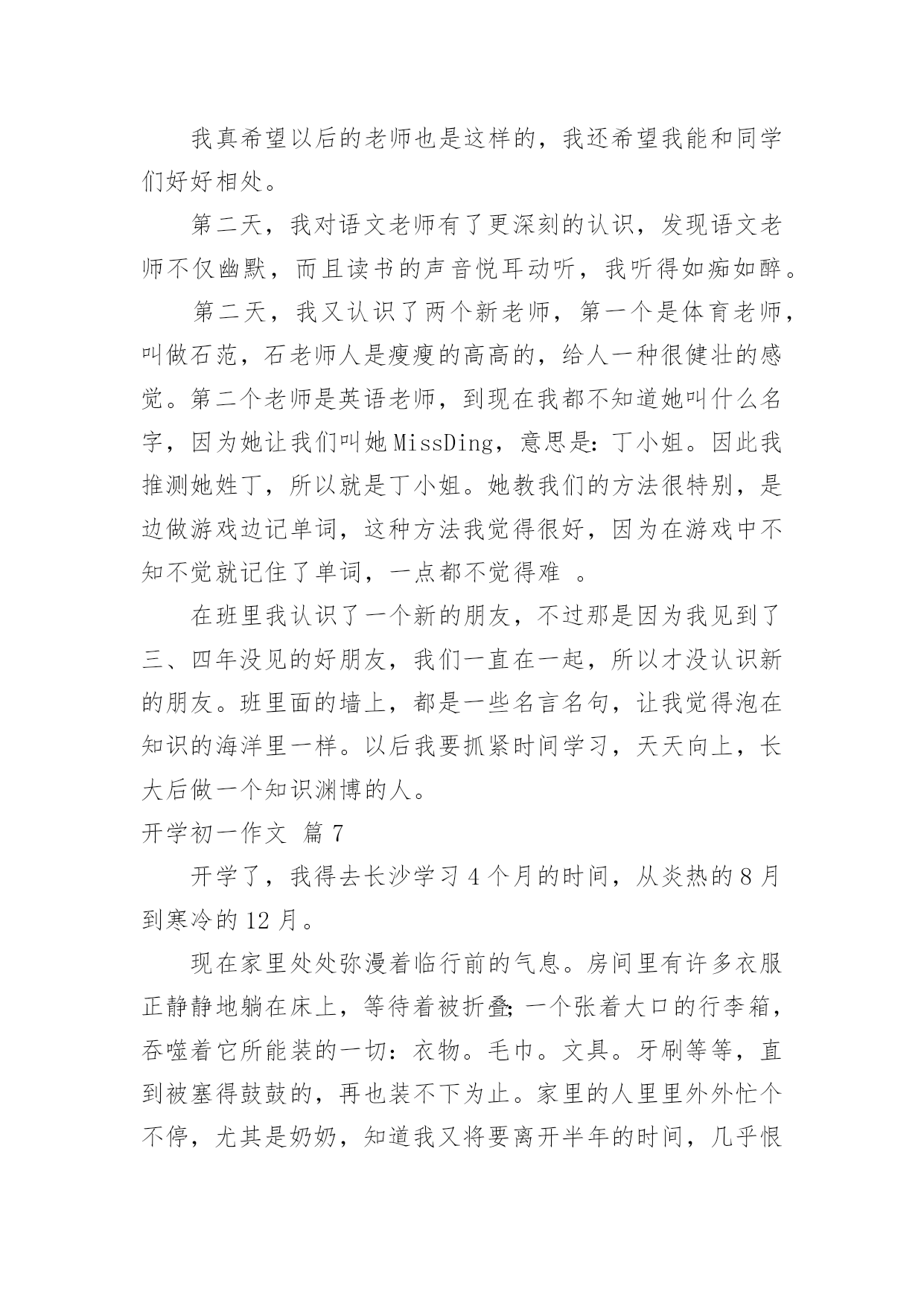 我真希望以后的老师也是这样的，我还希望我能和同学们好好相处。

第二天，我对语文老师有了更深刻的认识，发现语文老师不仅幽默，而且读书的声音悦耳动听，我听得如痴如醉。

第二天，我又认识了两个新老师，第一个是体育老师，叫做石范，石老师人是瘦瘦的高高的，给人一种很健壮的感觉。第二个老师是英语老师，到现在我都不知道她叫什么名字，因为她让我们叫她 MissDing，意思是：丁小姐。因此我推测她姓丁，所以就是丁小姐。她教我们的方法很特别，是边做游戏边记单词，这种方法我觉得很好，因为在游戏中不知不觉就记住了单词，一点都不觉得难 。

在班里我认识了一个新的朋友，不过那是因为我见到了三、四年没见的好朋友，我们一直在一起，所以才没认识新的朋友。班里面的墙上，都是一些名言名句，让我觉得泡在知识的海洋里一样。以后我要抓紧时间学习，天天向上，长大后做一个知识渊博的人。

开学初一作文 篇 7

开学了，我得去长沙学习 4 个月的时间，从炎热的 8 月到寒冷的 12 月。

现在家里处处弥漫着临行前的气息。房间里有许多衣服正静静地躺在床上，等待着被折叠;一个张着大口的行李箱，吞噬着它所能装的一切：衣物。毛巾。文具。牙刷等等，直到被塞得鼓鼓的，再也装不下为止。家里的人里里外外忙个不停，尤其是奶奶，知道我又将要离开半年的时间，几乎恨